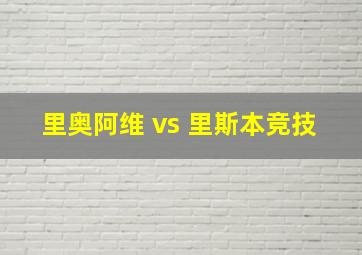 里奥阿维 vs 里斯本竞技